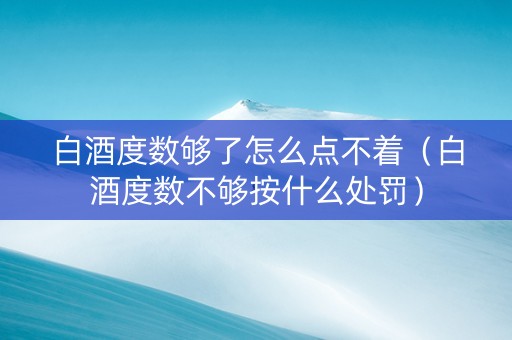 白酒度数够了怎么点不着（白酒度数不够按什么处罚）